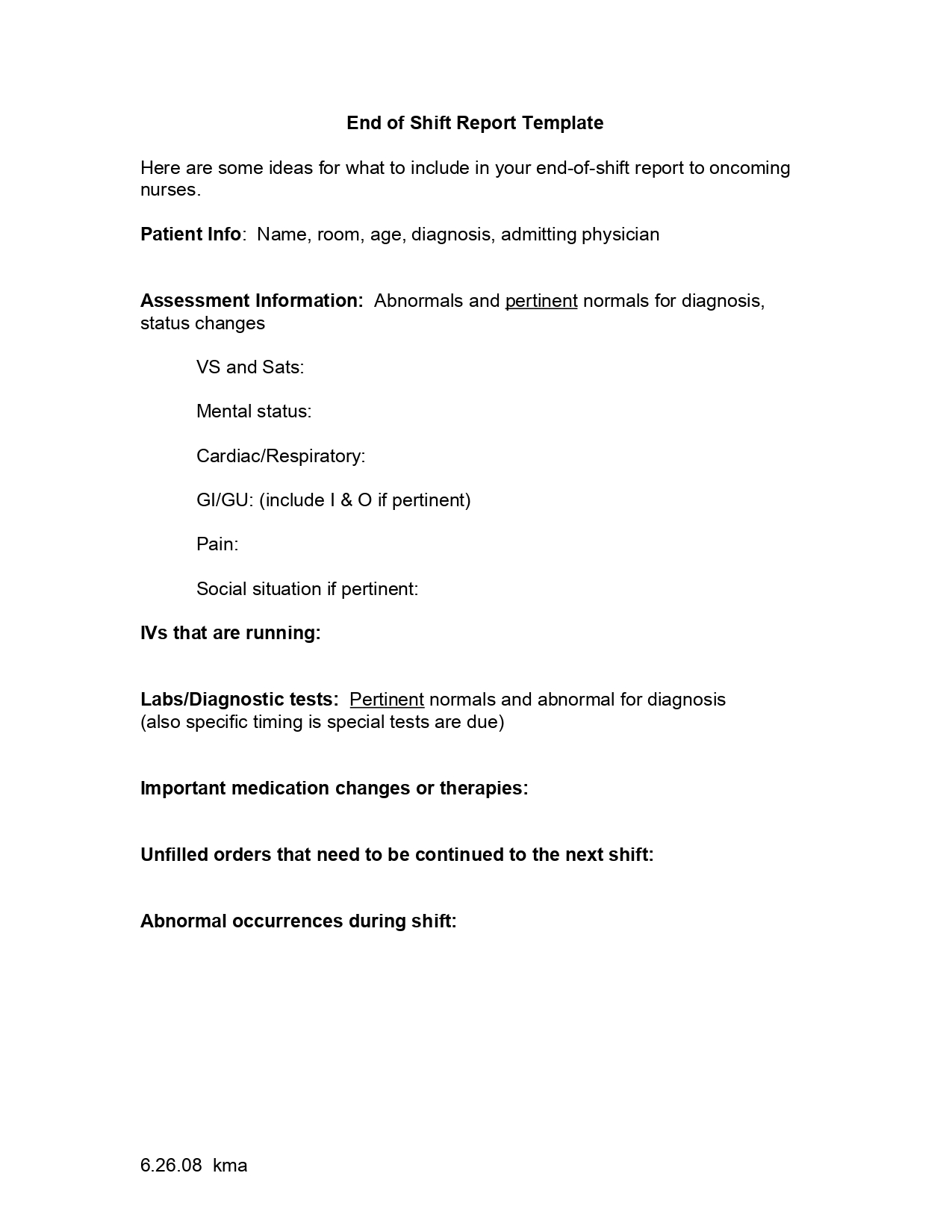 End of Shift Report Template

Here are some ideas for what to include in your end-of-shift report to oncoming nurses.

Patient Info: Name, room, age, diagnosis, admitting physician

Assessment Information: Abnormals and pertinent normals for diagnosis, status changes

VS and Sats:

Mental status:

Cardiac/Respiratory:

GI/GU: (include I & O if pertinent)

Pain:

Social situation if pertinent:

IVs that are running:

Labs/Diagnostic tests: Pertinent normals and abnormal for diagnosis (also specific timing is special tests are due)

Important medication changes or therapies:

Unfilled orders that need to be continued to the next shift:

Abnormal occurrences during shift:

6.26.08 kma